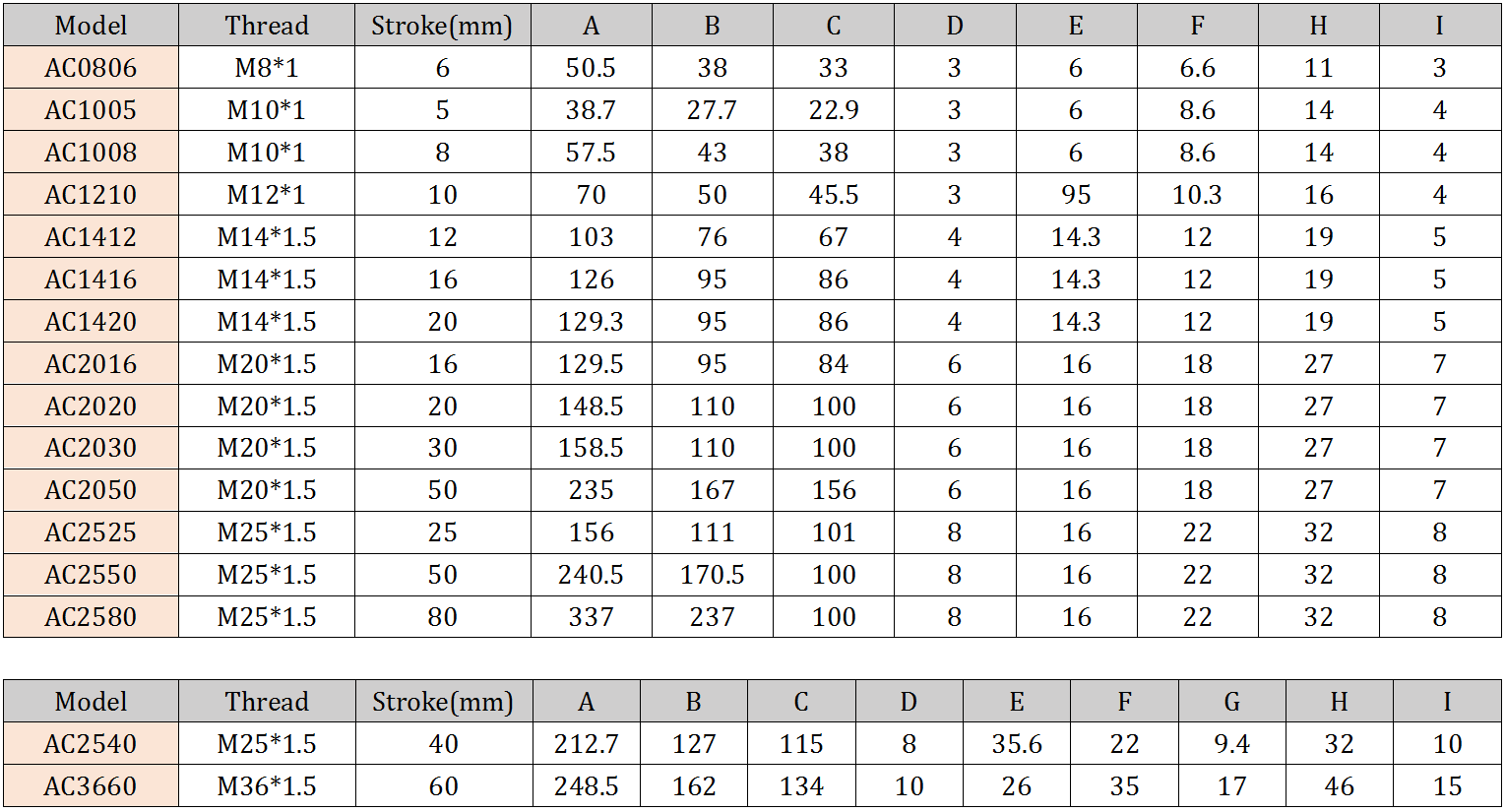 | Model | Thread | Stroke(mm) | A | B | C | D | E | F | H | I |
|---|---|---|---|---|---|---|---|---|---|---|
| AC0806 | M8*1 | 6 | 50.5 | 38 | 33 | 3 | 6 | 6.6 | 11 | 3 |
| AC1005 | M10*1 | 5 | 38.7 | 27.7 | 22.9 | 3 | 6 | 8.6 | 14 | 4 |
| AC1008 | M10*1 | 8 | 57.5 | 43 | 38 | 3 | 6 | 8.6 | 14 | 4 |
| AC1210 | M12*1 | 10 | 70 | 50 | 45.5 | 3 | 95 | 10.3 | 16 | 4 |
| AC1412 | M14*1.5 | 12 | 103 | 76 | 67 | 4 | 14.3 | 12 | 19 | 5 |
| AC1416 | M14*1.5 | 16 | 126 | 95 | 86 | 4 | 14.3 | 12 | 19 | 5 |
| AC1420 | M14*1.5 | 20 | 129.3 | 95 | 86 | 4 | 14.3 | 12 | 19 | 5 |
| AC2016 | M20*1.5 | 16 | 129.5 | 95 | 84 | 6 | 16 | 18 | 27 | 7 |
| AC2020 | M20*1.5 | 20 | 148.5 | 110 | 100 | 6 | 16 | 18 | 27 | 7 |
| AC2030 | M20*1.5 | 30 | 158.5 | 110 | 100 | 6 | 16 | 18 | 27 | 7 |
| AC2050 | M20*1.5 | 50 | 235 | 167 | 156 | 6 | 16 | 18 | 27 | 7 |
| AC2525 | M25*1.5 | 25 | 156 | 111 | 101 | 8 | 16 | 22 | 32 | 8 |
| AC2550 | M25*1.5 | 50 | 240.5 | 170.5 | 100 | 8 | 16 | 22 | 32 | 8 |
| AC2580 | M25*1.5 | 80 | 337 | 237 | 100 | 8 | 16 | 22 | 32 | 8 |

| Model | Thread | Stroke(mm) | A | B | C | D | E | F | G | H | I |
|---|---|---|---|---|---|---|---|---|---|---|---|
| AC2540 | M25*1.5 | 40 | 212.7 | 127 | 115 | 8 | 35.6 | 22 | 9.4 | 32 | 10 |
| AC3660 | M36*1.5 | 60 | 248.5 | 162 | 134 | 10 | 26 | 35 | 17 | 46 | 15 |